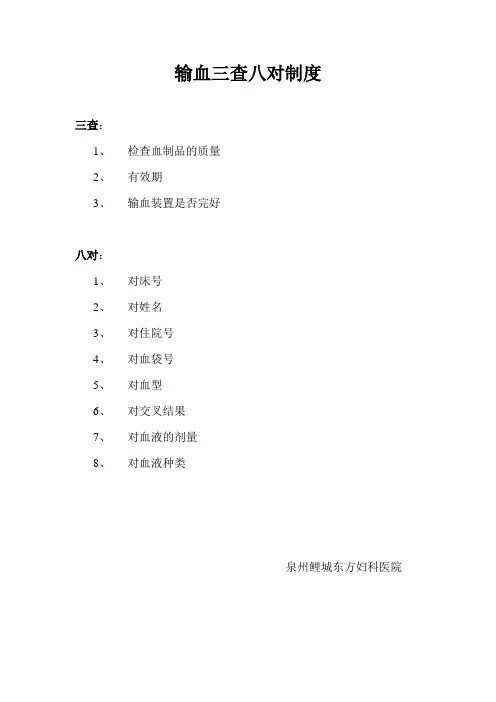 输血三查八对制度

三查：

1、 检查血制品的质量

2、 有效期

3、 输血装置是否完好

八对：

1、 对床号

2、 对姓名

3、 对住院号

4、 对血袋号

5、 对血型

6、 对交叉结果

7、 对血液的剂量

8、 对血液种类

泉州鲤城东方妇科医院